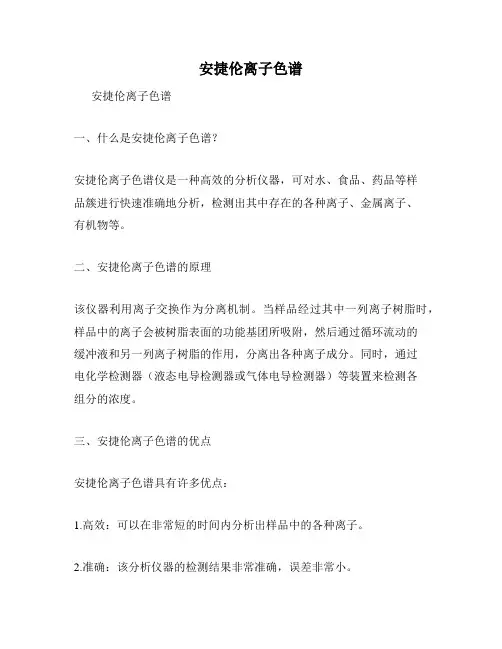 安捷伦离子色谱

安捷伦离子色谱

一、什么是安捷伦离子色谱?

安捷伦离子色谱仪是一种高效的分析仪器，可对水、食品、药品等样品簇进行快速准确地分析，检测出其中存在的各种离子、金属离子、有机物等。

二、安捷伦离子色谱的原理

该仪器利用离子交换作为分离机制。当样品经过其中一列离子树脂时，样品中的离子会被树脂表面的功能基团所吸附，然后通过循环流动的缓冲液和另一列离子树脂的作用，分离出各种离子成分。同时，通过电化学检测器（液态电导检测器或气体电导检测器）等装置来检测各组分的浓度。

三、安捷伦离子色谱的优点

安捷伦离子色谱具有许多优点：

1.高效：可以在非常短的时间内分析出样品中的各种离子。

2.准确：该分析仪器的检测结果非常准确，误差非常小。